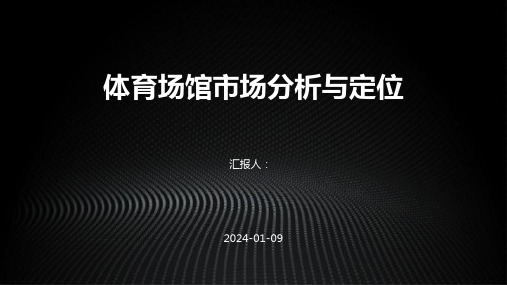 体育场馆市场分析与定位

汇报人：

2024-01-09